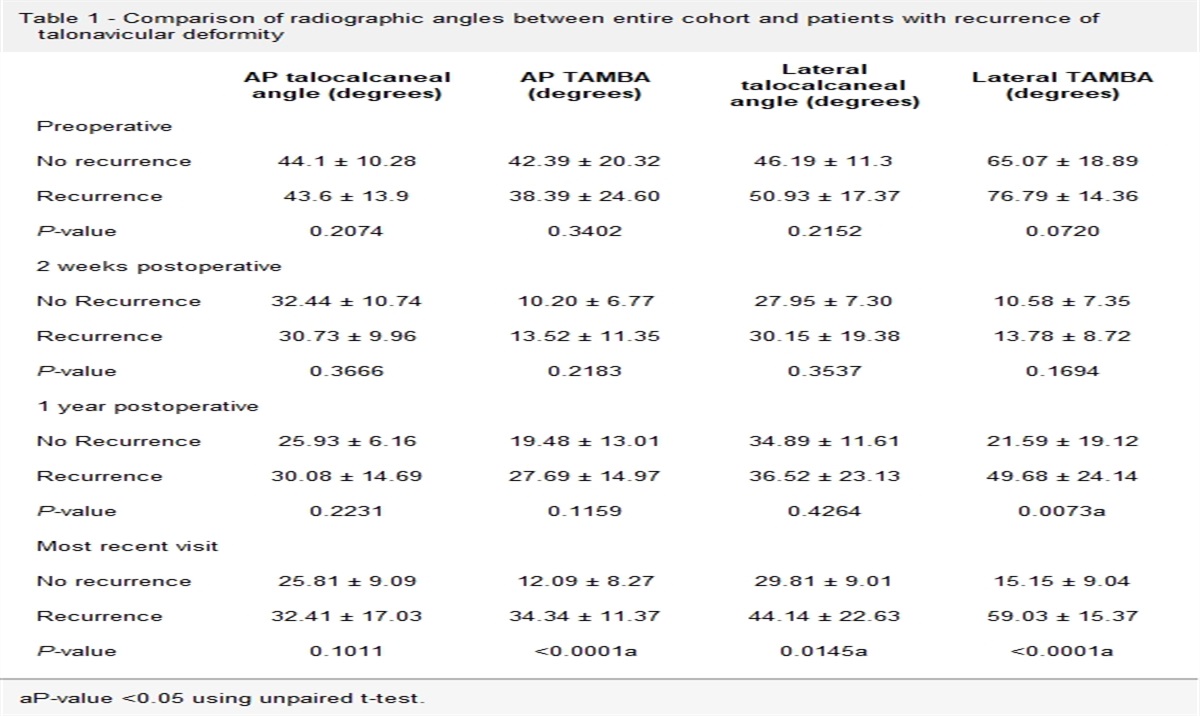 Table 1 - Comparison of radiographic angles between entire cohort and patients with recurrence of talonavicular deformity

| | AP talocalcaneal angle (degrees) | AP TAMBA (degrees) | Lateral talocalcaneal angle (degrees) | Lateral TAMBA (degrees) |
|---|---|---|---|---|
| Preoperative | | | | |
| No recurrence | 44.1 ± 10.28 | 42.39 ± 20.32 | 46.19 ± 11.3 | 65.07 ± 18.89 |
| Recurrence | 43.6 ± 13.9 | 38.39 ± 24.60 | 50.93 ± 17.37 | 76.79 ± 14.36 |
| P-value | 0.2074 | 0.3402 | 0.2152 | 0.0720 |
| 2 weeks postoperative | | | | |
| No Recurrence | 32.44 ± 10.74 | 10.20 ± 6.77 | 27.95 ± 7.30 | 10.58 ± 7.35 |
| Recurrence | 30.73 ± 9.96 | 13.52 ± 11.35 | 30.15 ± 19.38 | 13.78 ± 8.72 |
| P-value | 0.3666 | 0.2183 | 0.3537 | 0.1694 |
| 1 year postoperative | | | | |
| No Recurrence | 25.93 ± 6.16 | 19.48 ± 13.01 | 34.89 ± 11.61 | 21.59 ± 19.12 |
| Recurrence | 30.08 ± 14.69 | 27.69 ± 14.97 | 36.52 ± 23.13 | 49.68 ± 24.14 |
| P-value | 0.2231 | 0.1159 | 0.4264 | 0.0073a |
| Most recent visit | | | | |
| No recurrence | 25.81 ± 9.09 | 12.09 ± 8.27 | 29.81 ± 9.01 | 15.15 ± 9.04 |
| Recurrence | 32.41 ± 17.03 | 34.34 ± 11.37 | 44.14 ± 22.63 | 59.03 ± 15.37 |
| P-value | 0.1011 | <0.0001a | 0.0145a | <0.0001a |

aP-value <0.05 using unpaired t-test.